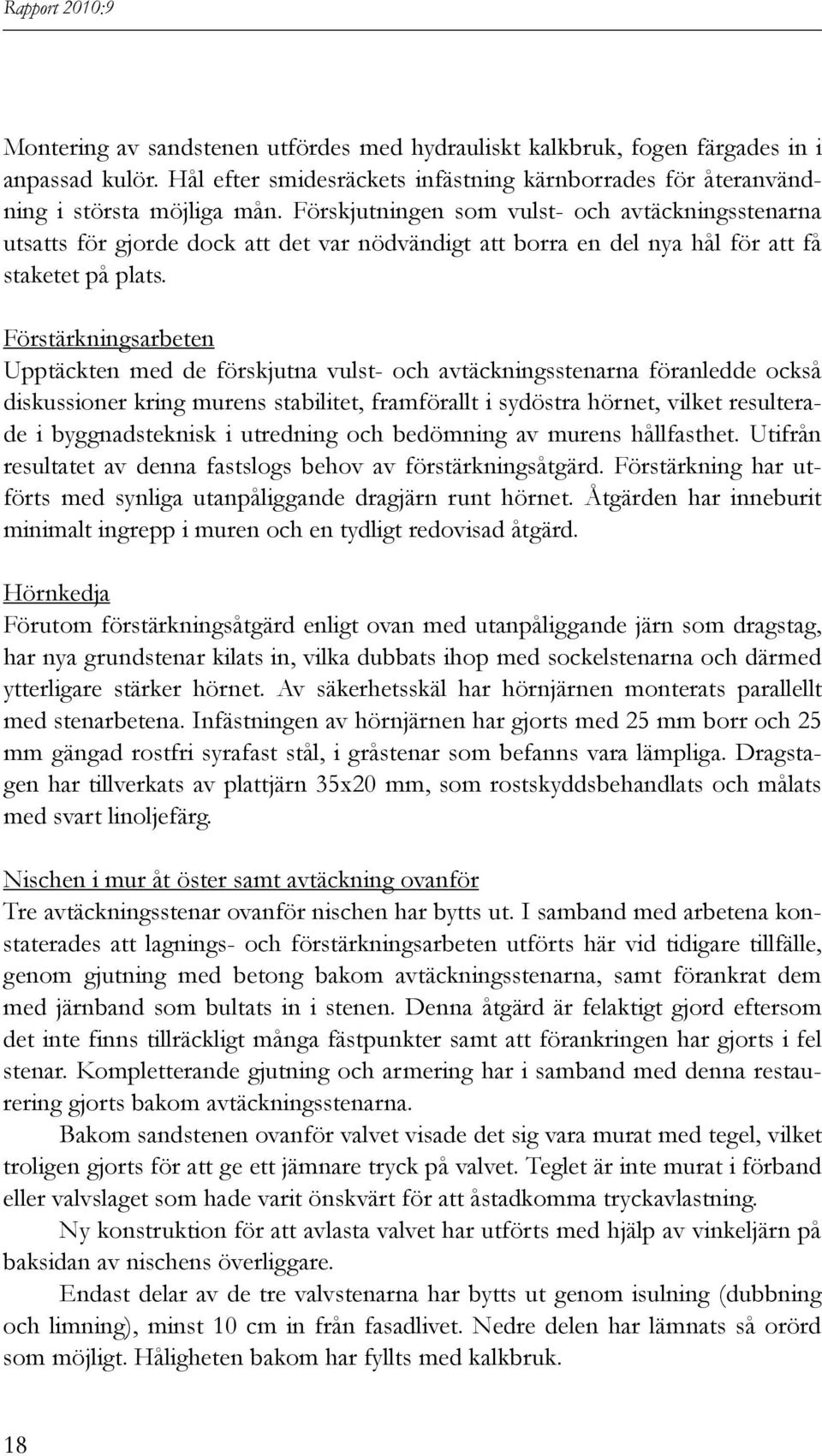 Rapport 2010:9

Montering av sandstenen utfördes med hydrauliskt kalkbruk, fogen färgades in i anpassad kulör. Hål efter smidesräckets infästning kärnborrades för återanvändning i största möjliga mån. Förskjutningen som vulst- och avtäckningsstenarna utsatts för gjorde dock att det var nödvändigt att borra en del nya hål för att få staketet på plats.

Förstärkningsarbeten
Upptäckten med de förskjutna vulst- och avtäckningsstenarna föranledde också diskussioner kring murens stabilitet, framförallt i sydöstra hörnet, vilket resulterade i byggnadsteknisk i utredning och bedömning av murens hållfasthet. Utifrån resultatet av denna fastslogs behov av förstärkningsåtgärd. Förstärkning har utförts med synliga utanpåliggande dragjärn runt hörnet. Åtgärden har inneburit minimalt ingrepp i muren och en tydligt redovisad åtgärd.

Hörnkedja
Förutom förstärkningsåtgärd enligt ovan med utanpåliggande järn som dragstag, har nya grundstenar kilats in, vilka dubbats ihop med sockelstenarna och därmed ytterligare stärker hörnet. Av säkerhetsskäl har hörnjärnen monterats parallellt med stenarbetena. Infästningen av hörnjärnen har gjorts med 25 mm borr och 25 mm gängad rostfri syrafast stål, i gråstenar som befanns vara lämpliga. Dragstagen har tillverkats av plattjärn 35x20 mm, som rostskyddsbehandlats och målats med svart linoljefärg.

Nischen i mur åt öster samt avtäckning ovanför
Tre avtäckningsstenar ovanför nischen har bytts ut. I samband med arbetena konstaterades att lagnings- och förstärkningsarbeten utförts här vid tidigare tillfälle, genom gjutning med betong bakom avtäckningsstenarna, samt förankrat dem med järnband som bultats in i stenen. Denna åtgärd är felaktigt gjord eftersom det inte finns tillräckligt många fästpunkter samt att förankringen har gjorts i fel stenar. Kompletterande gjutning och armering har i samband med denna restaurering gjorts bakom avtäckningsstenarna.

Bakom sandstenen ovanför valvet visade det sig vara murat med tegel, vilket troligen gjorts för att ge ett jämnare tryck på valvet. Teglet är inte murat i förband eller valvslaget som hade varit önskvärt för att åstadkomma tryckavlastning.

Ny konstruktion för att avlasta valvet har utförts med hjälp av vinkeljärn på baksidan av nischens överliggare.

Endast delar av de tre valvstenarna har bytts ut genom isulning (dubbning och limning), minst 10 cm in från fasadlivet. Nedre delen har lämnats så orörd som möjligt. Håligheten bakom har fyllts med kalkbruk.

18